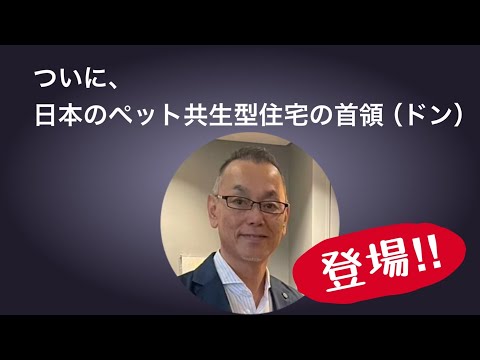 ついに、
日本のペット共生型住宅の首領（ドン）

登場!!